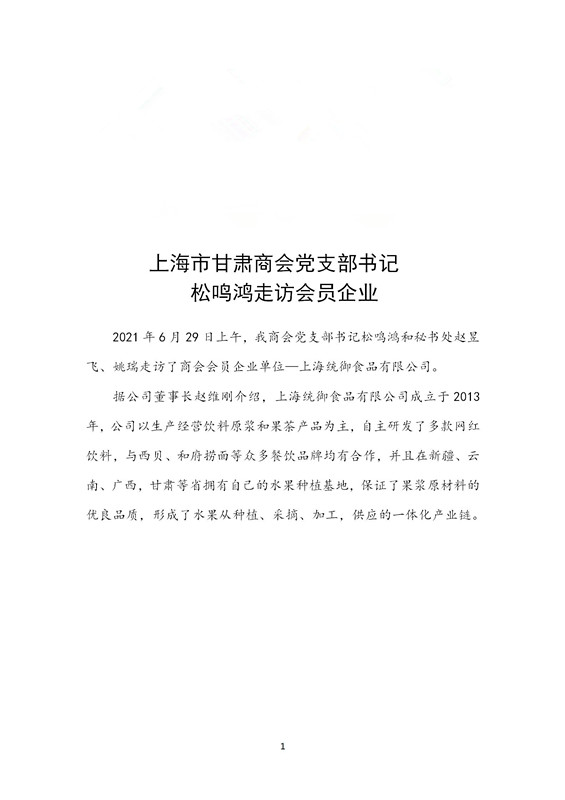 上海市甘肃商会党支部书记
松鸣鸿走访会员企业

2021年6月29日上午，我商会党支部书记松鸣鸿和秘书处赵昱飞、姚瑞走访了商会会员企业单位—上海统御食品有限公司。

据公司董事长赵维刚介绍，上海统御食品有限公司成立于2013年，公司以生产经营饮料原浆和果茶产品为主，自主研发了多款网红饮料，与西贝、和府捞面等众多餐饮品牌均有合作，并且在新疆、云南、广西，甘肃等省拥有自己的水果种植基地，保证了果浆原材料的优良品质，形成了水果从种植、采摘、加工，供应的一体化产业链。

1